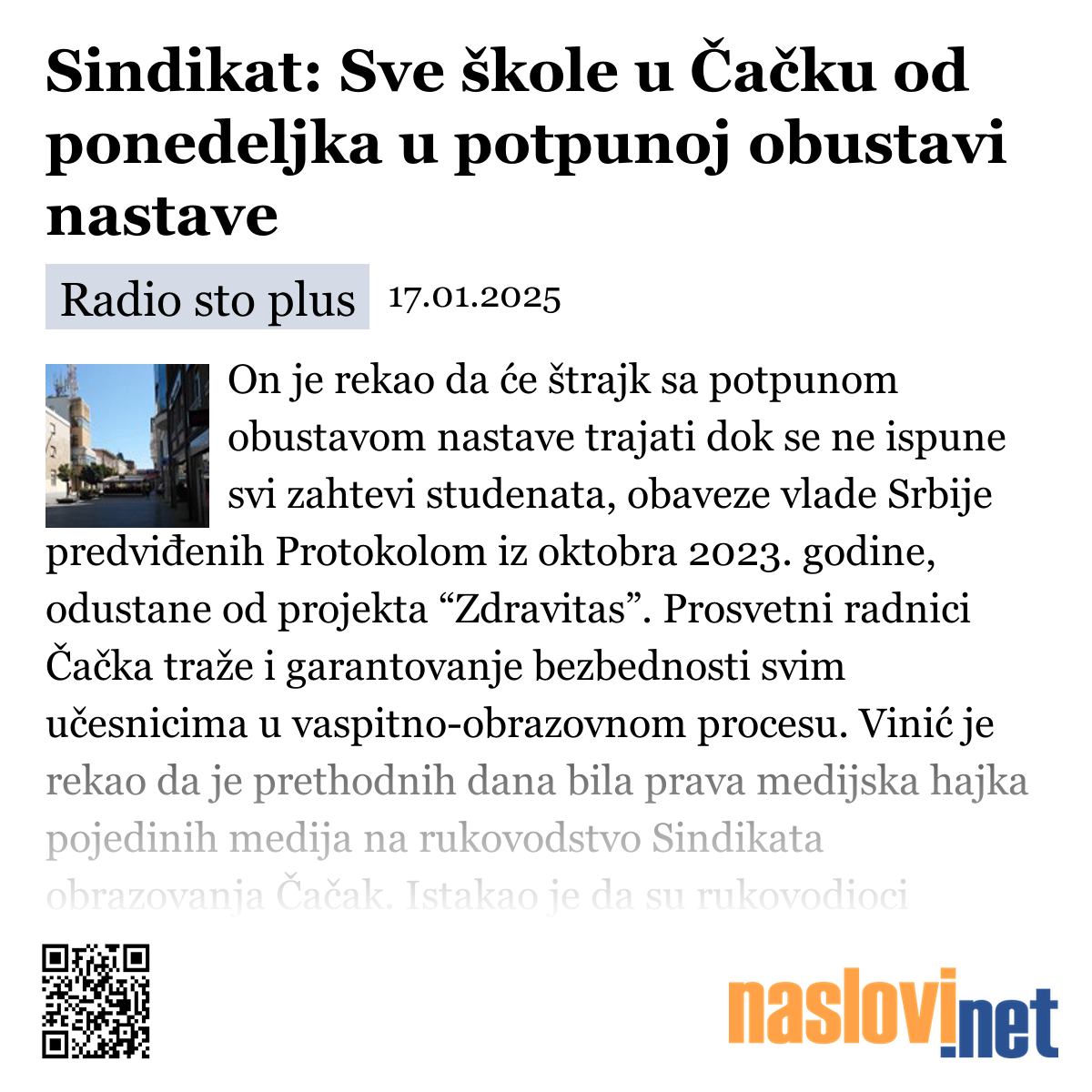 Sindikat: Sve škole u Čačku od ponedeljka u potpunoj obustavi nastave

Radio sto plus 17.01.2025

On je rekao da će štrajk sa potpunom obustavom nastave trajati dok se ne ispune svi zahtevi studenata, obaveze vlade Srbije predviđenih Protokolom iz oktobra 2023. godine, odustane od projekta “Zdravitas”. Prosvetni radnici Čačka traže i garantovanje bezbednosti svim učesnicima u vaspitno-obrazovnom procesu. Vinić je rekao da je prethodnih dana bila prava medijska hajka pojedinih medija na rukovodstvo Sindikata obrazovanja Čačak. Istakao je da su rukovodioci

naslovi.net